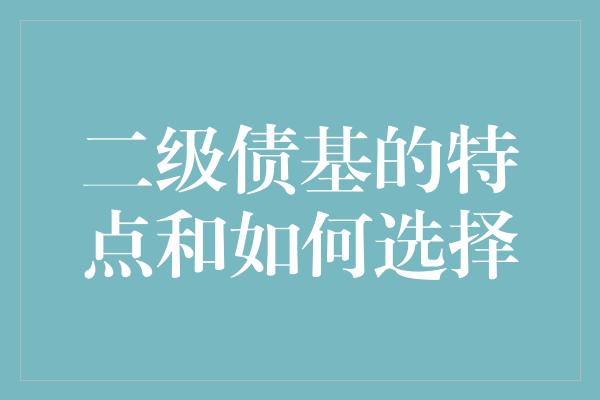 二级债基的特点和如何选择